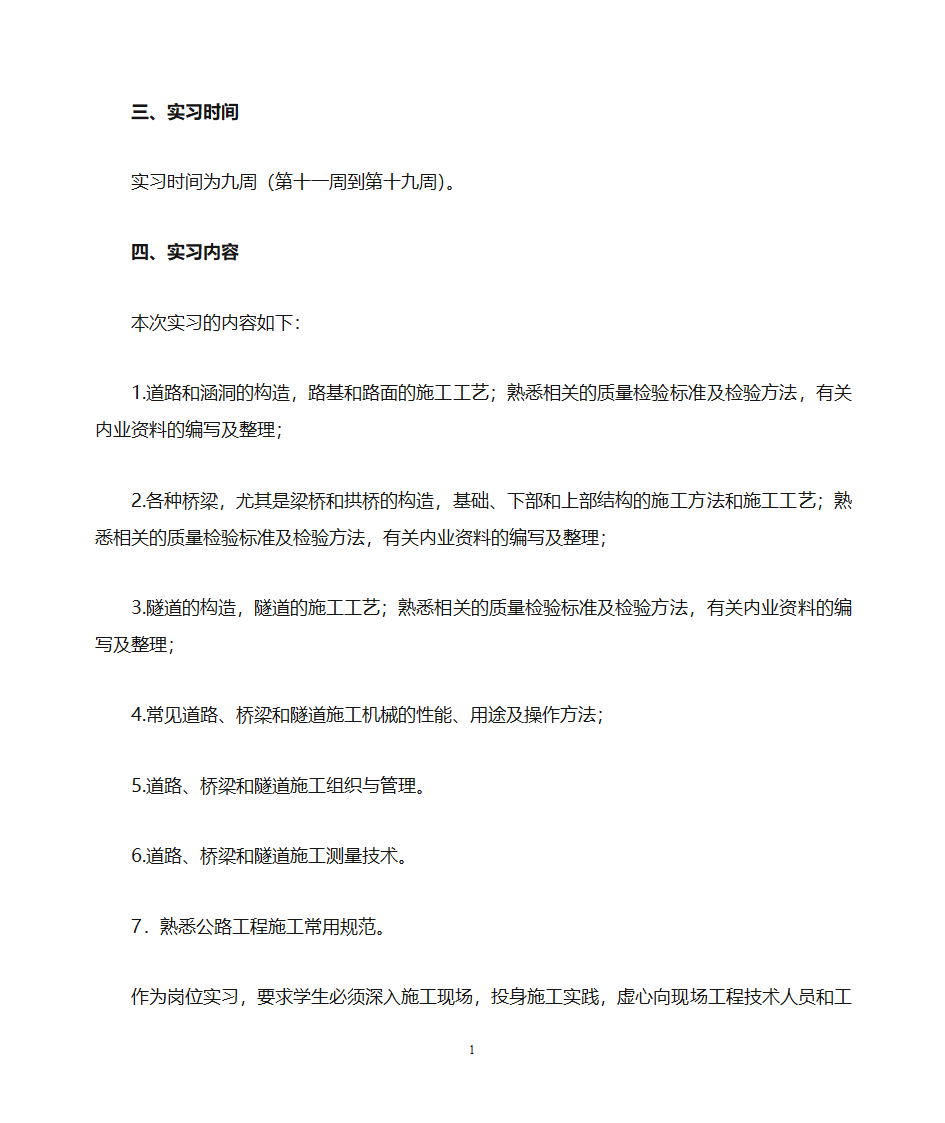 三、实习时间

实习时间为九周（第十一周到第十九周）。

四、实习内容

本次实习的内容如下：

1.道路和涵洞的构造，路基和路面的施工工艺；熟悉相关的质量检验标准及检验方法，有关内业资料的编写及整理；

2.各种桥梁，尤其是梁桥和拱桥的构造，基础、下部和上部结构的施工方法和施工工艺；熟悉相关的质量检验标准及检验方法，有关内业资料的编写及整理；

3.隧道的构造，隧道的施工工艺；熟悉相关的质量检验标准及检验方法，有关内业资料的编写及整理；

4.常见道路、桥梁和隧道施工机械的性能、用途及操作方法；

5.道路、桥梁和隧道施工组织与管理。

6.道路、桥梁和隧道施工测量技术。

7．熟悉公路工程施工常用规范。

作为岗位实习，要求学生必须深入施工现场，投身施工实践，虚心向现场工程技术人员和工

1